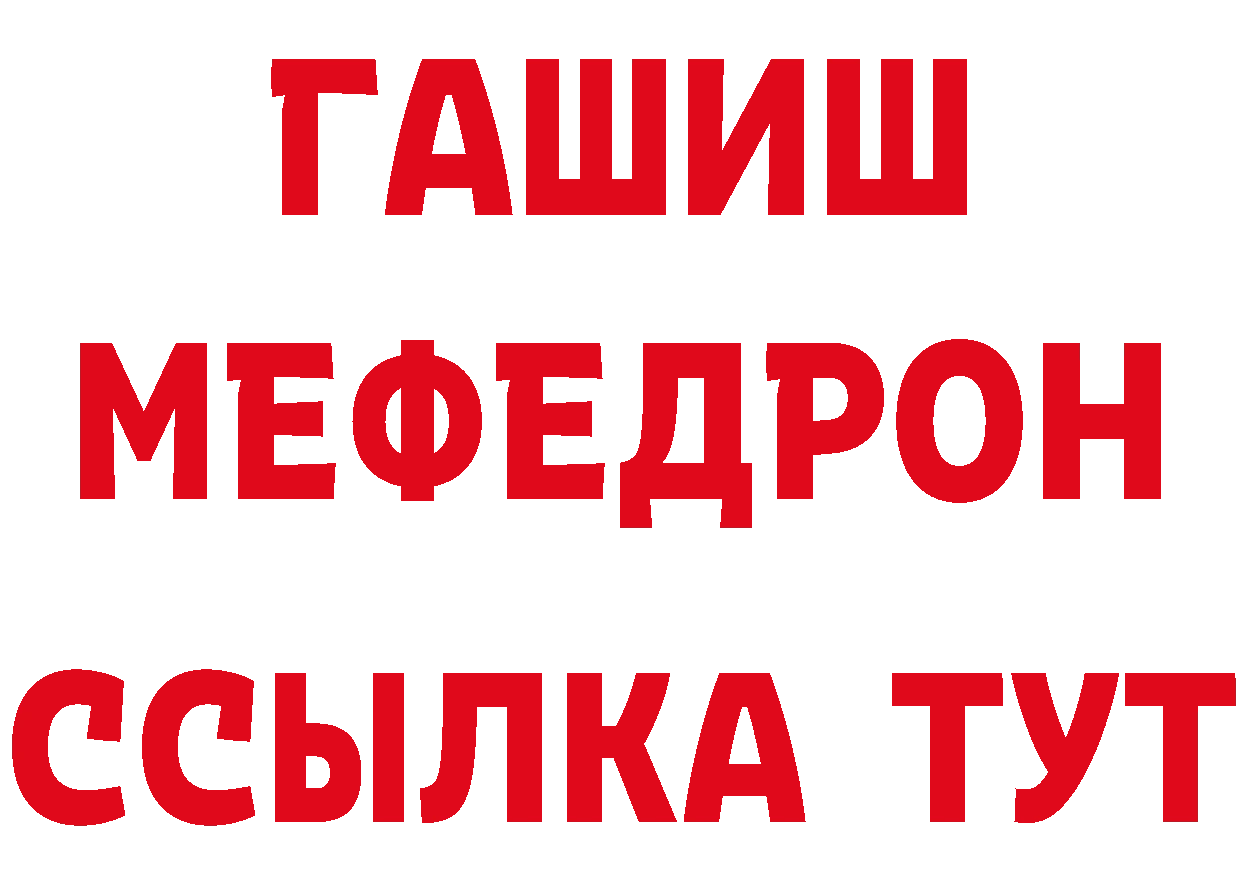 ГАШИШ
МЕФЕДРОН
ССЫЛКА ТУТ